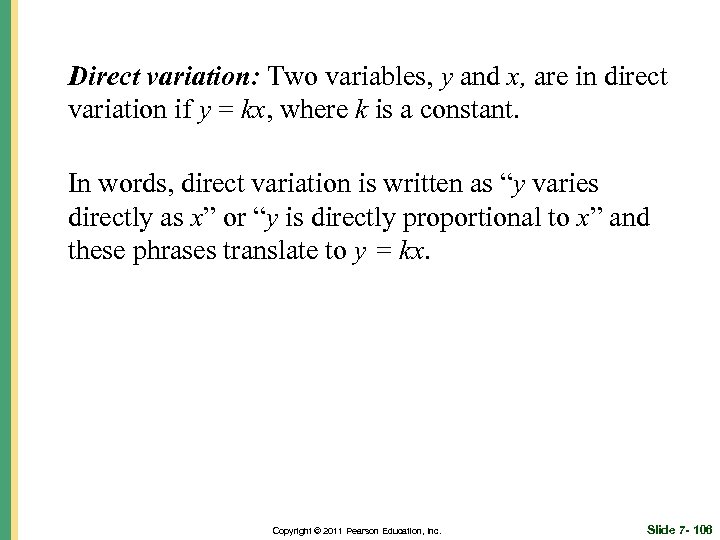 Direct variation: Two variables, $y$ and $x$, are in direct variation if $y = kx$, where $k$ is a constant.

In words, direct variation is written as “$y$ varies directly as $x$” or “$y$ is directly proportional to $x$” and these phrases translate to $y = kx$.

Copyright © 2011 Pearson Education, Inc.

Slide 7- 106